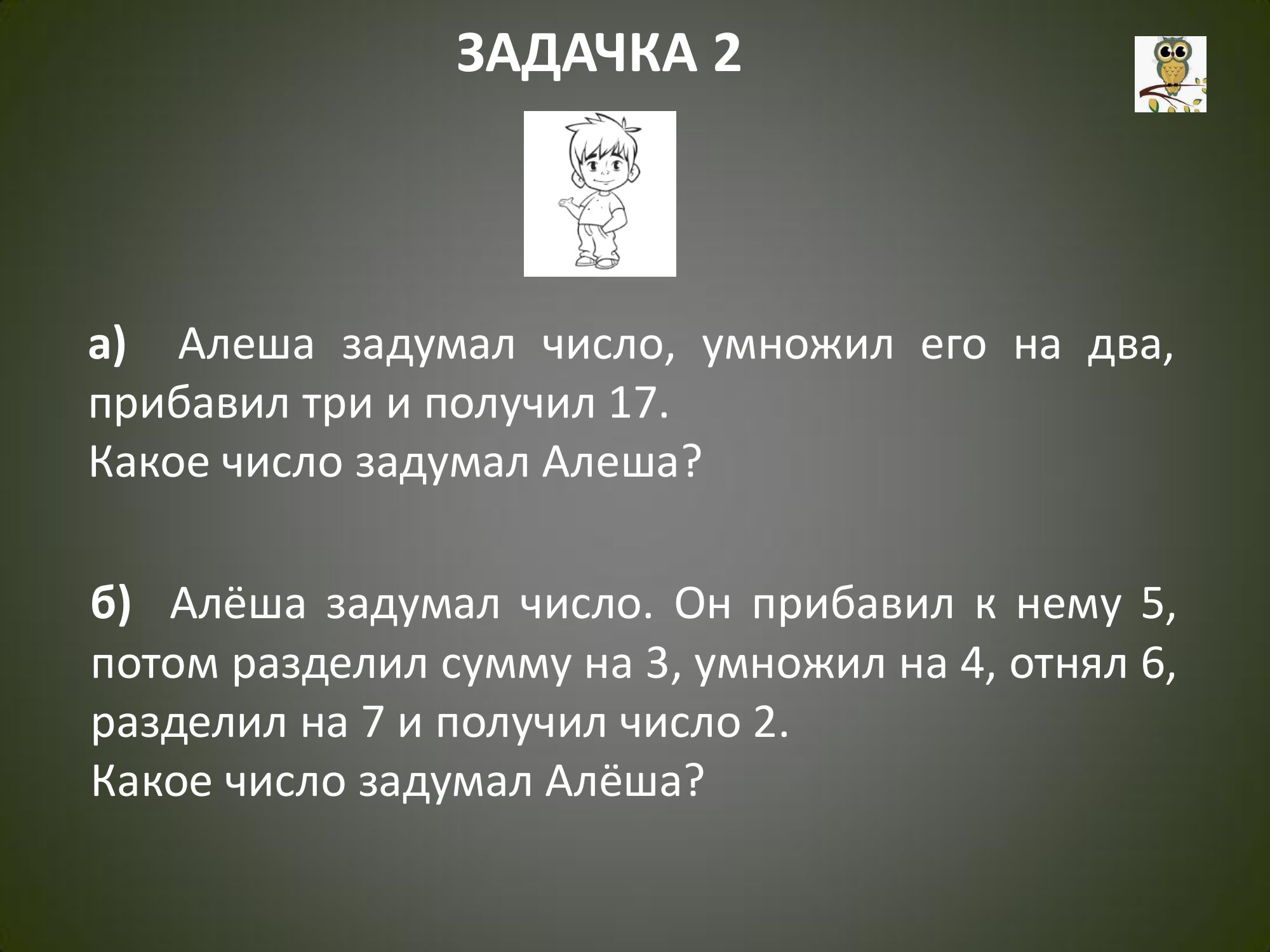 ЗАДАЧКА 2

а) Алеша задумал число, умножил его на два, прибавил три и получил 17.
Какое число задумал Алеша?

б) Алёша задумал число. Он прибавил к нему 5, потом разделил сумму на 3, умножил на 4, отнял 6, разделил на 7 и получил число 2.
Какое число задумал Алёша?